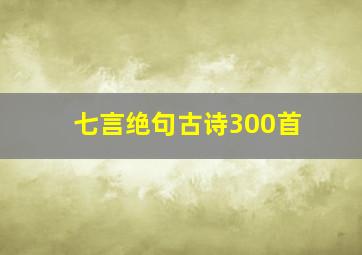 七言绝句古诗300首